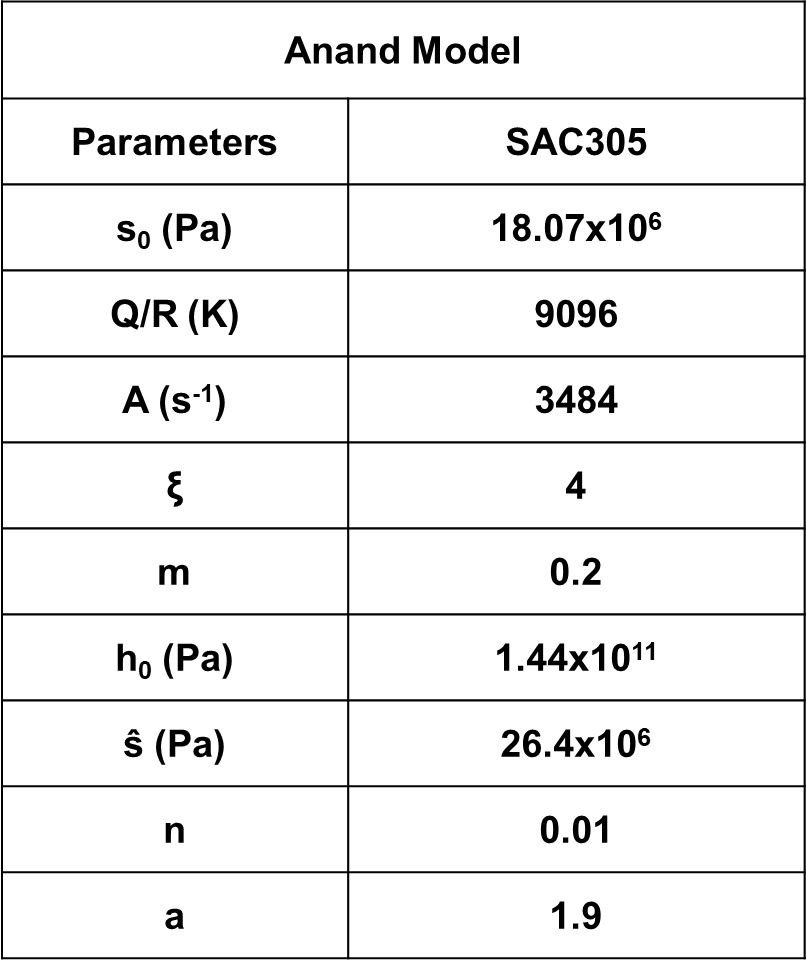 | Anand Model | |
|---|---|
| Parameters | SAC305 |
| $s_0$ (Pa) | $18.07x10^6$ |
| Q/R (K) | 9096 |
| A ($s^{-1}$) | 3484 |
| ξ | 4 |
| m | 0.2 |
| $h_0$ (Pa) | $1.44x10^{11}$ |
| ŝ (Pa) | $26.4x10^6$ |
| n | 0.01 |
| a | 1.9 |